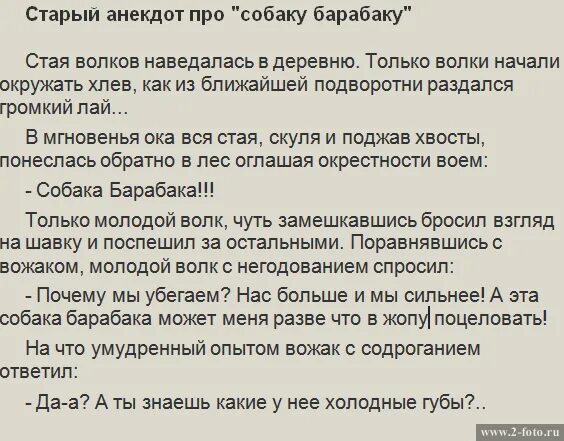 Старый анекдот про "собаку барабаку"

Стая волков наведалась в деревню. Только волки начали окружать хлев, как из ближайшей подворотни раздался громкий лай...

В мгновенья ока вся стая, скуля и поджав хвосты, понеслась обратно в лес оглашая окрестности воем:

- Собака Барабака!!!

Только молодой волк, чуть замешкавшись бросил взгляд на шавку и поспешил за остальными. Поравнявшись с вожаком, молодой волк с негодованием спросил:

- Почему мы убегаем? Нас больше и мы сильнее! А эта собака барабака может меня разве что в жопу поцеловать!

На что умудренный опытом вожак с содроганием ответил:

- Да-а? А ты знаешь какие у нее холодные губы?..

www.2-foto.ru